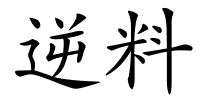 逆料